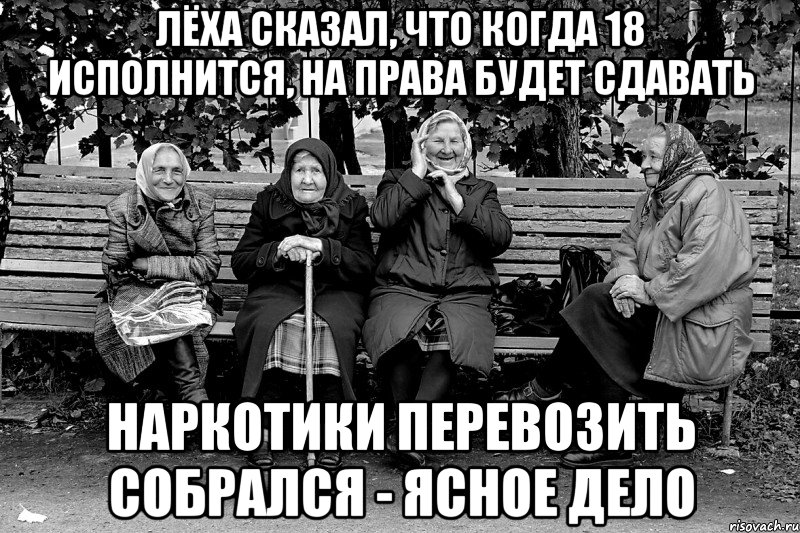 ЛЁХА СКАЗАЛ, ЧТО КОГДА 18 ИСПОЛНИТСЯ, НА ПРАВА БУДЕТ СДАВАТЬ

НАРКОТИКИ ПЕРЕВОЗИТЬ СОБРАЛСЯ - ЯСНОЕ ДЕЛО

risovach.ru